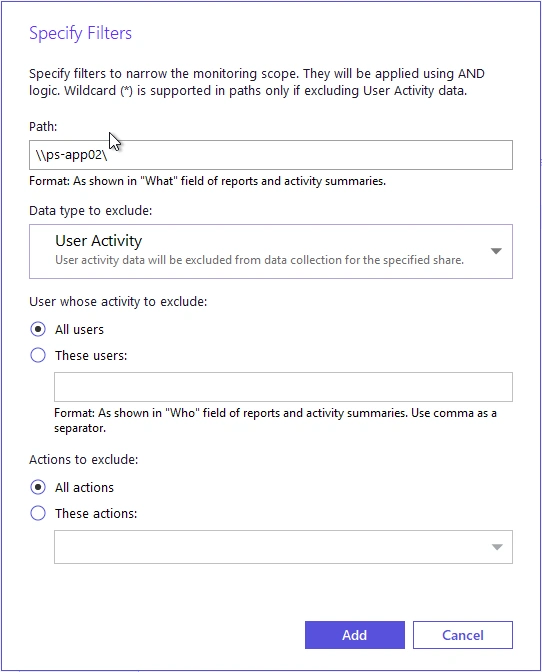 Specify Filters

Specify filters to narrow the monitoring scope. They will be applied using AND logic. Wildcard (*) is supported in paths only if excluding User Activity data.

Path:

\\ps-app02\

Format: As shown in "What" field of reports and activity summaries.

Data type to exclude:

User Activity
User activity data will be excluded from data collection for the specified share.

User whose activity to exclude:

All users

These users:

Format: As shown in "Who" field of reports and activity summaries. Use comma as a separator.

Actions to exclude:

All actions

These actions:

Add

Cancel